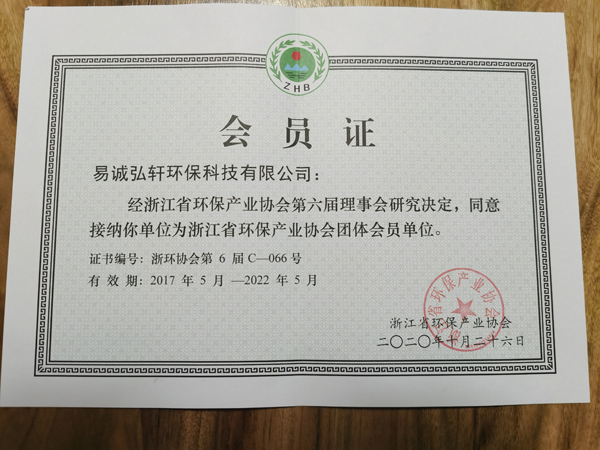 ZHB

会 员 证

易诚弘轩环保科技有限公司：

经浙江省环保产业协会第六届理事会研究决定，同意接纳你单位为浙江省环保产业协会团体会员单位。

证书编号：浙环协会第 6 届 C—066 号

有 效 期：2017 年 5 月 —2022 年 5 月

浙江省环保产业协会

浙江省环保产业协会

二〇二〇年十月二十六日